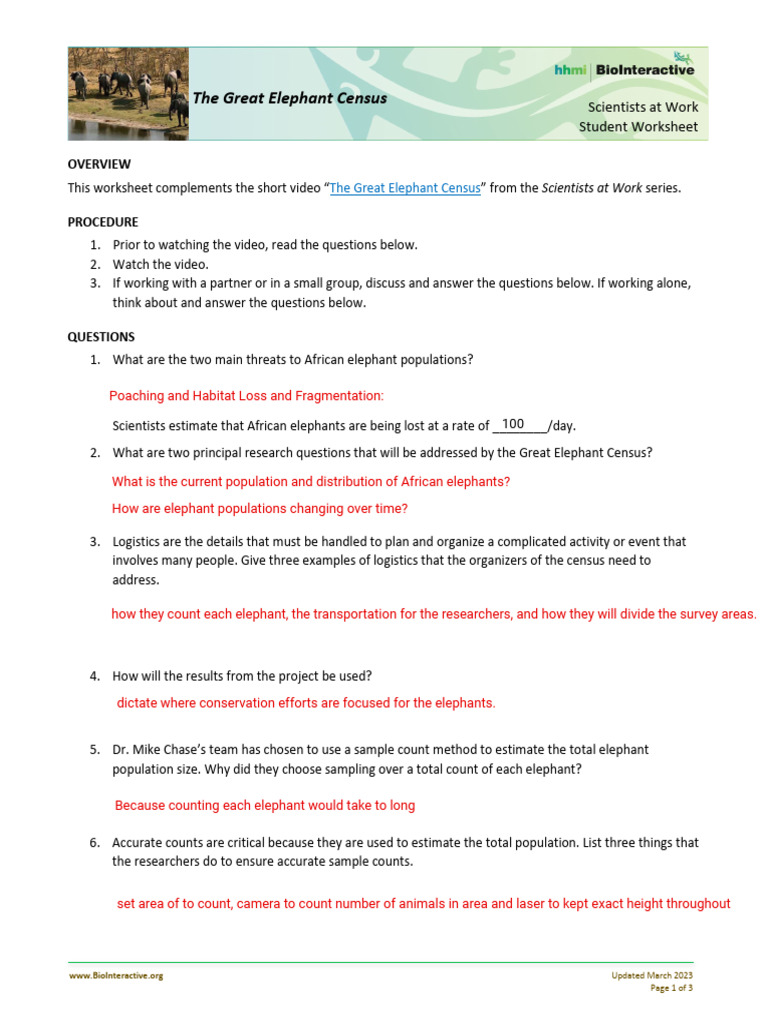 The Great Elephant Census

hhmi | BioInteractive

Scientists at Work
Student Worksheet

OVERVIEW
This worksheet complements the short video "The Great Elephant Census" from the Scientists at Work series.

PROCEDURE
1. Prior to watching the video, read the questions below.
2. Watch the video.
3. If working with a partner or in a small group, discuss and answer the questions below. If working alone, think about and answer the questions below.

QUESTIONS
1. What are the two main threats to African elephant populations?

Poaching and Habitat Loss and Fragmentation:

Scientists estimate that African elephants are being lost at a rate of 100 /day.

2. What are two principal research questions that will be addressed by the Great Elephant Census?

What is the current population and distribution of African elephants?

How are elephant populations changing over time?

3. Logistics are the details that must be handled to plan and organize a complicated activity or event that involves many people. Give three examples of logistics that the organizers of the census need to address.

how they count each elephant, the transportation for the researchers, and how they will divide the survey areas.

4. How will the results from the project be used?

dictate where conservation efforts are focused for the elephants.

5. Dr. Mike Chase's team has chosen to use a sample count method to estimate the total elephant population size. Why did they choose sampling over a total count of each elephant?

Because counting each elephant would take to long

6. Accurate counts are critical because they are used to estimate the total population. List three things that the researchers do to ensure accurate sample counts.

set area of to count, camera to count number of animals in area and laser to kept exact height throughout

www.BioInteractive.org

Updated March 2023
Page 1 of 3